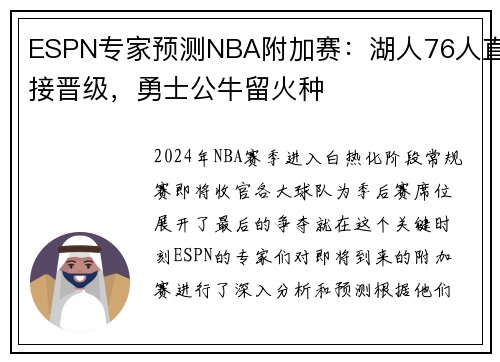 ESPN专家预测NBA附加赛：湖人76人直接晋级，勇士公牛留火种

2024年NBA赛季进入白热化阶段常规赛即将收官各大球队为季后赛席位展开了最后的争夺就在这个关键时刻ESPN的专家们对即将到来的附加赛进行了深入分析和预测根据他们